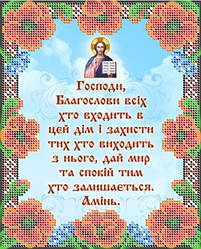 Господи, Благослови всіх хто входить в цей дім і захисти тих хто виходить з нього, дай мир та спокій тим хто залишається. Амінь.